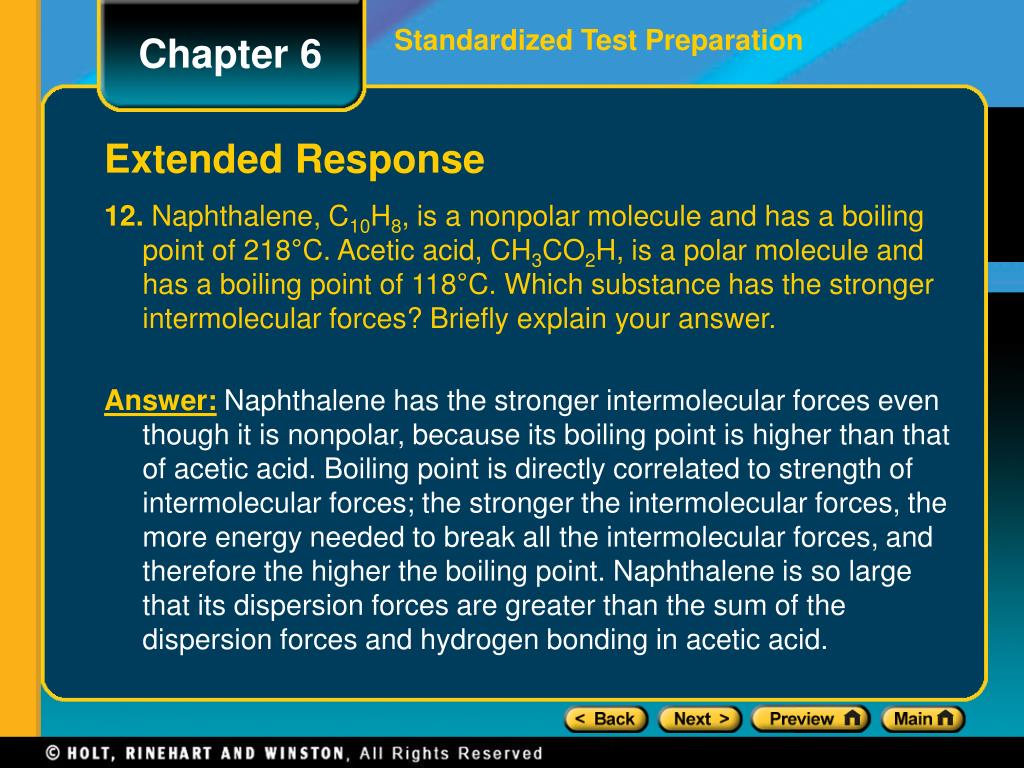 Chapter 6

Standardized Test Preparation

Extended Response

12. Naphthalene, $C_{10}H_8$, is a nonpolar molecule and has a boiling point of 218°C. Acetic acid, $CH_3CO_2H$, is a polar molecule and has a boiling point of 118°C. Which substance has the stronger intermolecular forces? Briefly explain your answer.

Answer: Naphthalene has the stronger intermolecular forces even though it is nonpolar, because its boiling point is higher than that of acetic acid. Boiling point is directly correlated to strength of intermolecular forces; the stronger the intermolecular forces, the more energy needed to break all the intermolecular forces, and therefore the higher the boiling point. Naphthalene is so large that its dispersion forces are greater than the sum of the dispersion forces and hydrogen bonding in acetic acid.

< Back Next > Preview Main

© HOLT, RINEHART AND WINSTON, All Rights Reserved